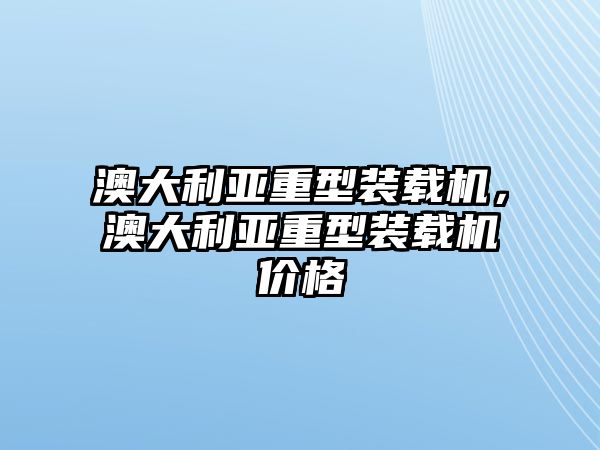 澳大利亚重型装载机，澳大利亚重型装载机价格